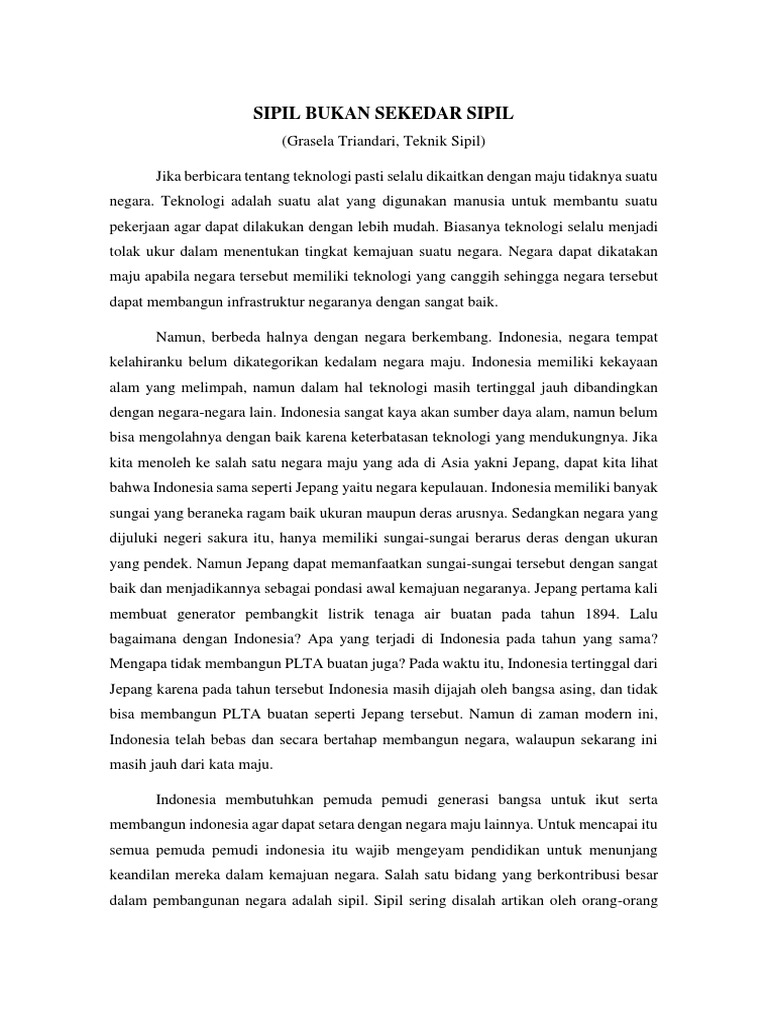 SIPIL BUKAN SEKEDAR SIPIL
(Grasela Triandari, Teknik Sipil)

Jika berbicara tentang teknologi pasti selalu dikaitkan dengan maju tidaknya suatu negara. Teknologi adalah suatu alat yang digunakan manusia untuk membantu suatu pekerjaan agar dapat dilakukan dengan lebih mudah. Biasanya teknologi selalu menjadi tolak ukur dalam menentukan tingkat kemajuan suatu negara. Negara dapat dikatakan maju apabila negara tersebut memiliki teknologi yang canggih sehingga negara tersebut dapat membangun infrastruktur negaranya dengan sangat baik.

Namun, berbeda halnya dengan negara berkembang. Indonesia, negara tempat kelahiranku belum dikategorikan kedalam negara maju. Indonesia memiliki kekayaan alam yang melimpah, namun dalam hal teknologi masih tertinggal jauh dibandingkan dengan negara-negara lain. Indonesia sangat kaya akan sumber daya alam, namun belum bisa mengolahnya dengan baik karena keterbatasan teknologi yang mendukungnya. Jika kita menoleh ke salah satu negara maju yang ada di Asia yakni Jepang, dapat kita lihat bahwa Indonesia sama seperti Jepang yaitu negara kepulauan. Indonesia memiliki banyak sungai yang beraneka ragam baik ukuran maupun deras arusnya. Sedangkan negara yang dijuluki negeri sakura itu, hanya memiliki sungai-sungai berarus deras dengan ukuran yang pendek. Namun Jepang dapat memanfaatkan sungai-sungai tersebut dengan sangat baik dan menjadikannya sebagai pondasi awal kemajuan negaranya. Jepang pertama kali membuat generator pembangkit listrik tenaga air buatan pada tahun 1894. Lalu bagaimana dengan Indonesia? Apa yang terjadi di Indonesia pada tahun yang sama? Mengapa tidak membangun PLTA buatan juga? Pada waktu itu, Indonesia tertinggal dari Jepang karena pada tahun tersebut Indonesia masih dijajah oleh bangsa asing, dan tidak bisa membangun PLTA buatan seperti Jepang tersebut. Namun di zaman modern ini, Indonesia telah bebas dan secara bertahap membangun negara, walaupun sekarang ini masih jauh dari kata maju.

Indonesia membutuhkan pemuda pemudi generasi bangsa untuk ikut serta membangun indonesia agar dapat setara dengan negara maju lainnya. Untuk mencapai itu semua pemuda pemudi indonesia itu wajib mengeyam pendidikan untuk menunjang keandilan mereka dalam kemajuan negara. Salah satu bidang yang berkontribusi besar dalam pembangunan negara adalah sipil. Sipil sering disalah artikan oleh orang-orang